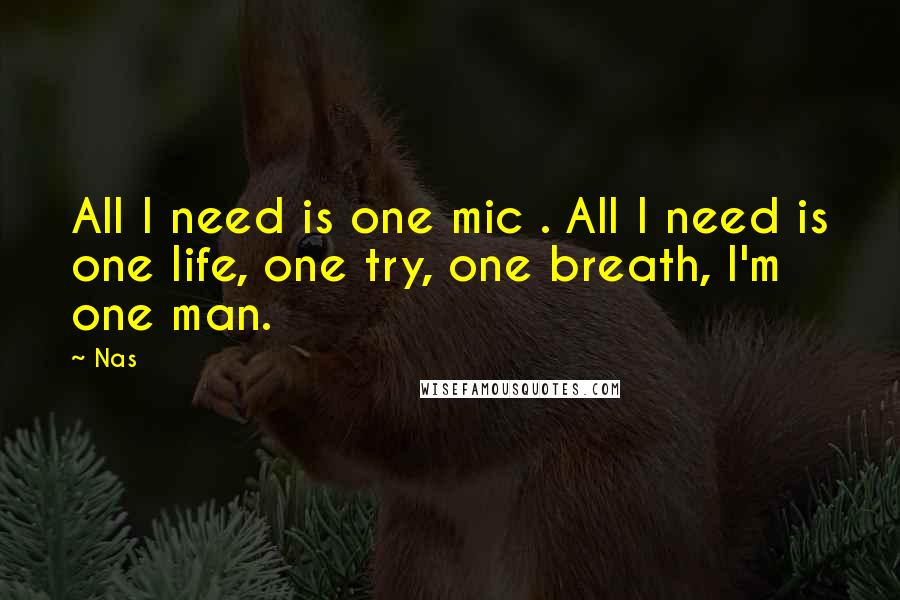 All I need is one mic . All I need is one life, one try, one breath, I'm one man.

~ Nas

WISEFAMOUSQUOTES.COM